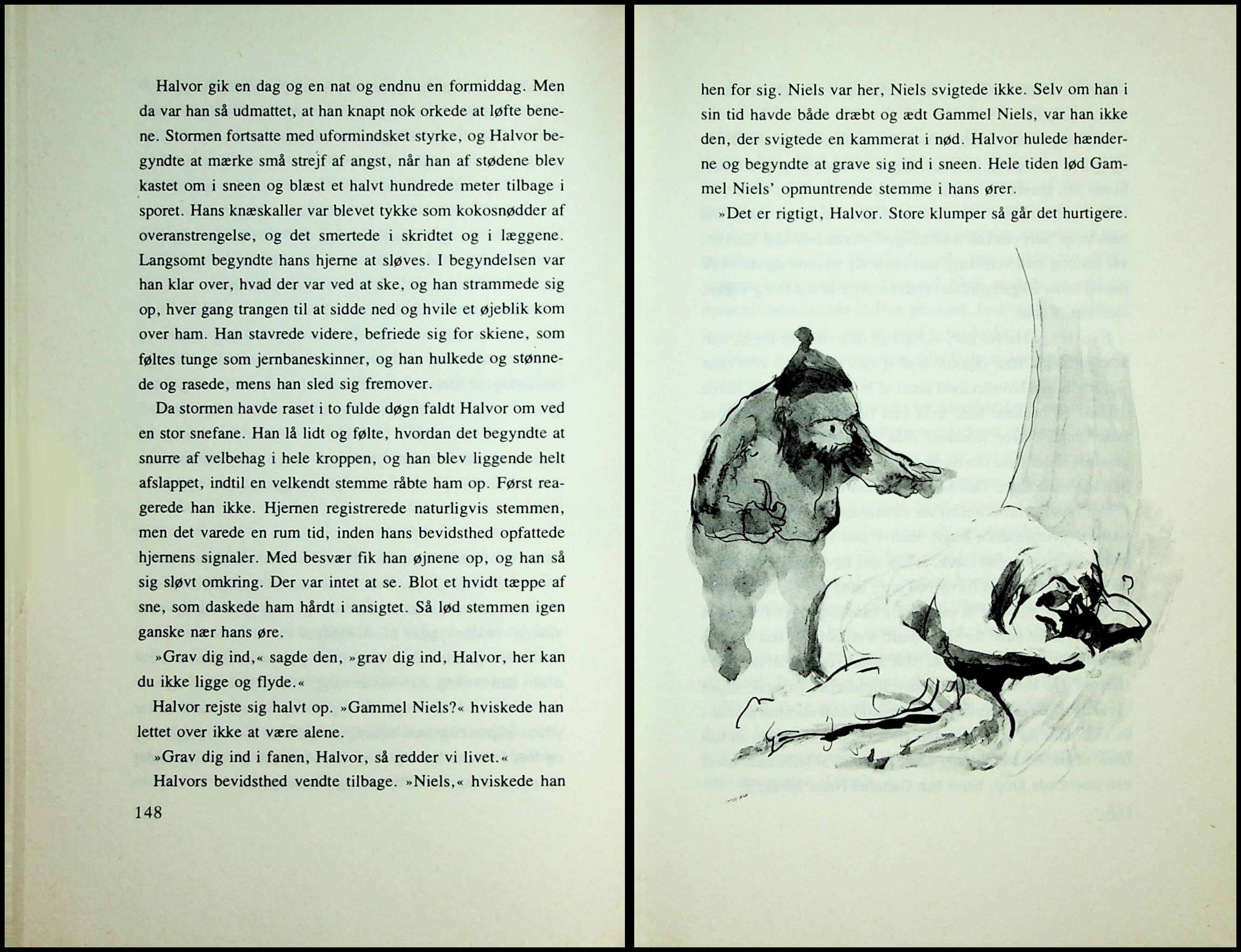 Halvor gik en dag og en nat og endnu en formiddag. Men da var han så udmattet, at han knapt nok orkede at løfte benene. Stormen fortsatte med uformindsket styrke, og Halvor begyndte at mærke små strejf af angst, når han af stødene blev kastet om i sneen og blæst et halvt hundrede meter tilbage i sporet. Hans knæskaller var blevet tykke som kokosnødder af overanstrengelse, og det smertede i skridtet og i læggene. Langsomt begyndte hans hjerne at sløves. I begyndelsen var han klar over, hvad der var ved at ske, og han strammede sig op, hver gang trangen til at sidde ned og hvile et øjeblik kom over ham. Han stavrede videre, befriede sig for skiene, som føltes tunge som jernbaneskinner, og han hulkede og stønnede og rasede, mens han sled sig fremover.

Da stormen havde raset i to fulde døgn faldt Halvor om ved en stor snefane. Han lå lidt og følte, hvordan det begyndte at snurre af velbehag i hele kroppen, og han blev liggende helt afslappet, indtil en velkendt stemme råbte ham op. Først reagerede han ikke. Hjernen registrerede naturligvis stemmen, men det varede en rum tid, inden hans bevidsthed opfattede hjernens signaler. Med besvær fik han øjnene op, og han så sig sløvt omkring. Der var intet at se. Blot et hvidt tæppe af sne, som daskede ham hårdt i ansigtet. Så lød stemmen igen ganske nær hans øre.

»Grav dig ind,« sagde den, »grav dig ind, Halvor, her kan du ikke ligge og flyde.«

Halvor rejste sig halvt op. »Gammel Niels?« hviskede han lettet over ikke at være alene.

»Grav dig ind i fanen, Halvor, så redder vi livet.«

Halvors bevidsthed vendte tilbage. »Niels,« hviskede han

148

hen for sig. Niels var her, Niels svigtede ikke. Selv om han i sin tid havde både dræbt og ædt Gammel Niels, var han ikke den, der svigtede en kammerat i nød. Halvor hulede hænderne og begyndte at grave sig ind i sneen. Hele tiden lød Gammel Niels' opmuntrende stemme i hans ører.

»Det er rigtigt, Halvor. Store klumper så går det hurtigere.